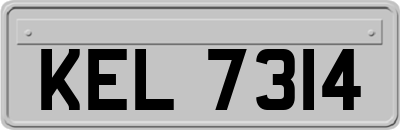 KEL 7314